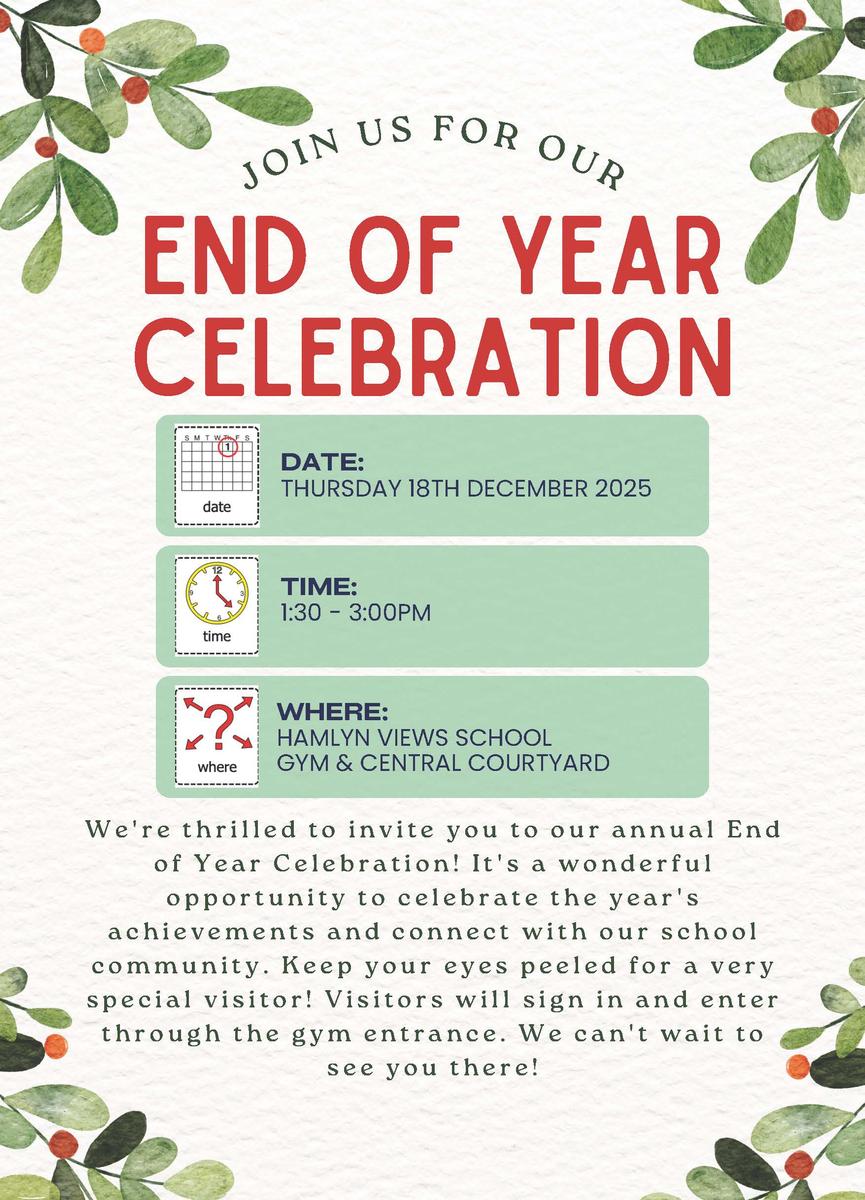 JOIN US FOR OUR

END OF YEAR CELEBRATION

S M T W T F S
1
date

DATE:
THURSDAY 18TH DECEMBER 2025

12
3
6
9
time

TIME:
1:30 - 3:00PM

?
where

WHERE:
HAMLYN VIEWS SCHOOL
GYM & CENTRAL COURTYARD

We're thrilled to invite you to our annual End of Year Celebration! It's a wonderful opportunity to celebrate the year's achievements and connect with our school community. Keep your eyes peeled for a very special visitor! Visitors will sign in and enter through the gym entrance. We can't wait to see you there!